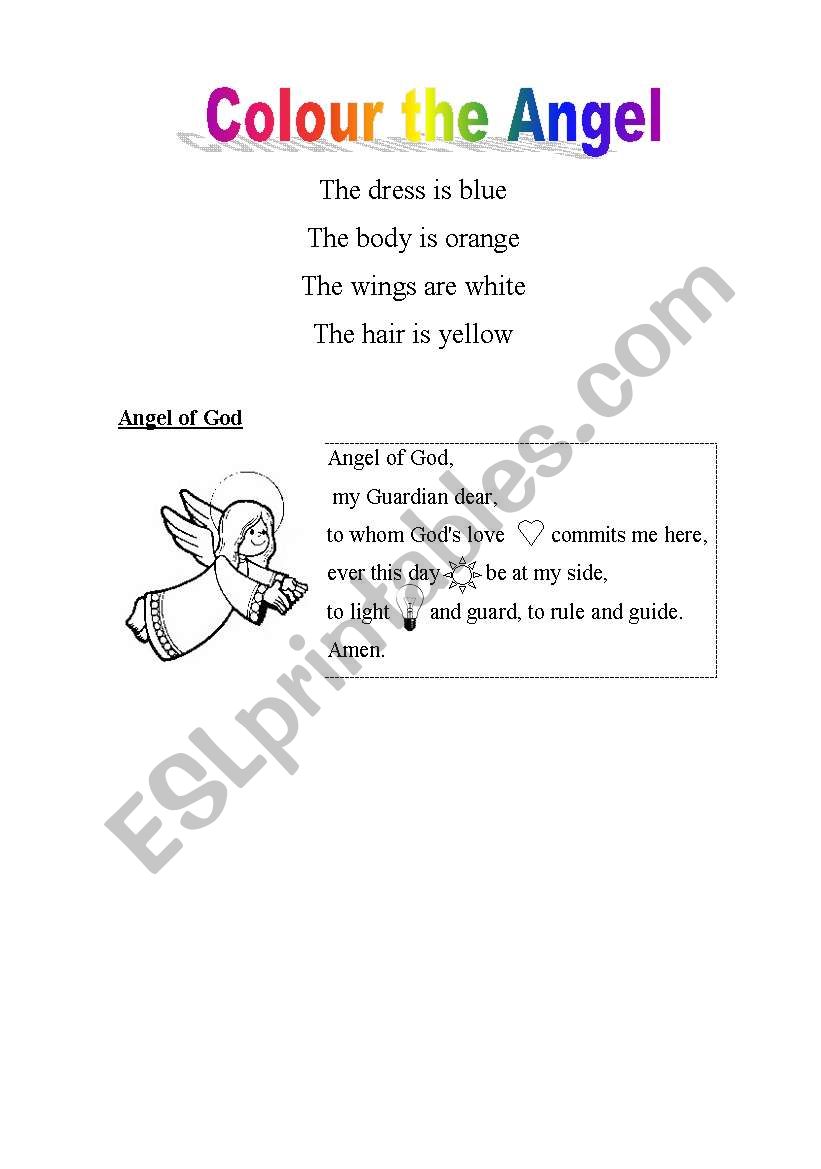 Colour the Angel

The dress is blue

The body is orange

The wings are white

The hair is yellow

Angel of God

Angel of God,
my Guardian dear,
to whom God's love commits me here,
ever this day be at my side,
to light and guard, to rule and guide.
Amen.

ESLprintables.com